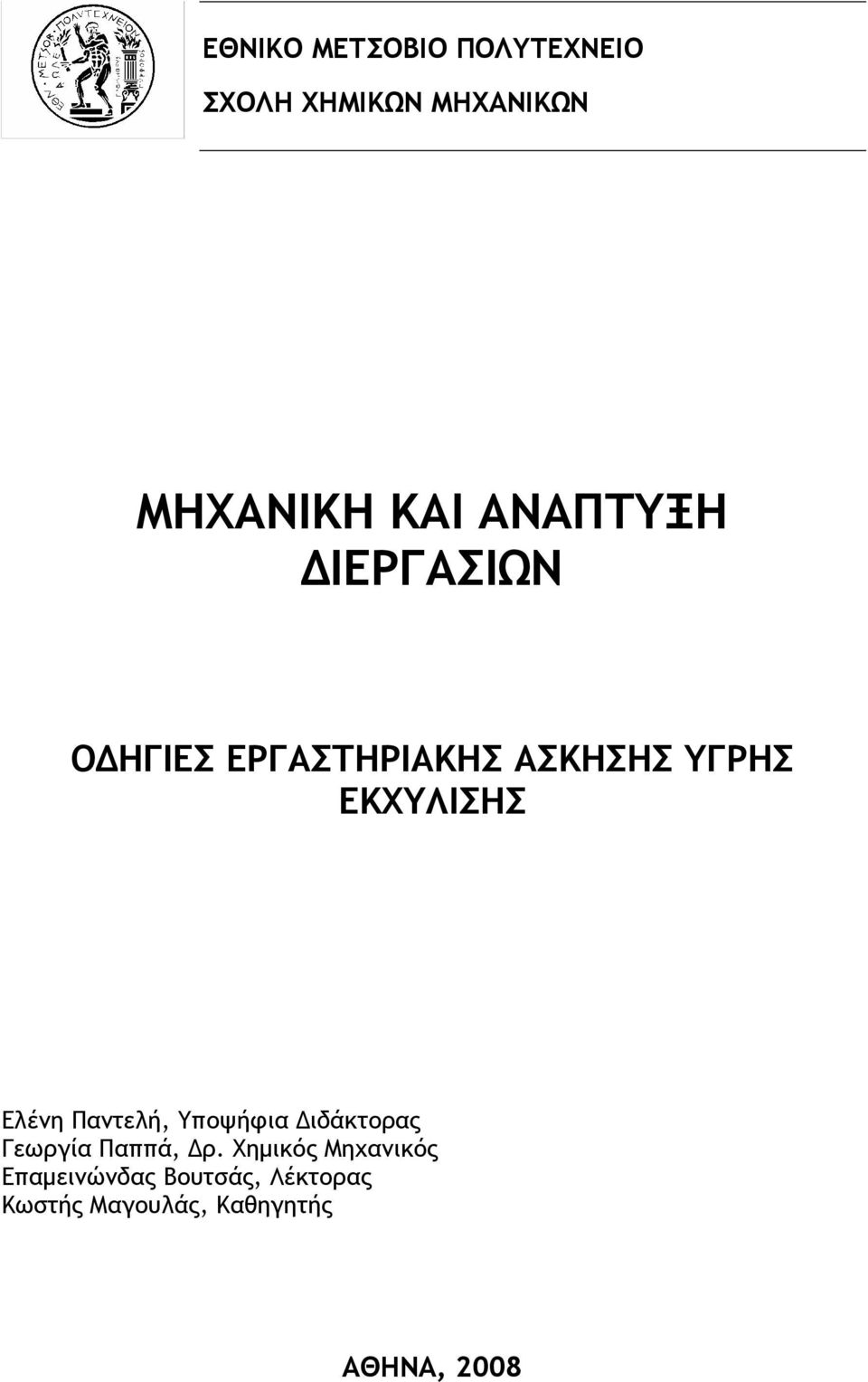 ΕΘΝΙΚΟ ΜΕΤΣΟΒΙΟ ΠΟΛΥΤΕΧΝΕΙΟ

ΣΧΟΛΗ ΧΗΜΙΚΩΝ ΜΗΧΑΝΙΚΩΝ

ΜΗΧΑΝΙΚΗ ΚΑΙ ΑΝΑΠΤΥΞΗ ΔΙΕΡΓΑΣΙΩΝ

ΟΔΗΓΙΕΣ ΕΡΓΑΣΤΗΡΙΑΚΗΣ ΑΣΚΗΣΗΣ ΥΓΡΗΣ ΕΚΧΥΛΙΣΗΣ

Ελένη Παντελή, Υποψήφια Διδάκτορας
Γεωργία Παππά, Δρ. Χημικός Μηχανικός
Επαμεινώνδας Βουτσάς, Λέκτορας
Κωστής Μαγουλάς, Καθηγητής

ΑΘΗΝΑ, 2008